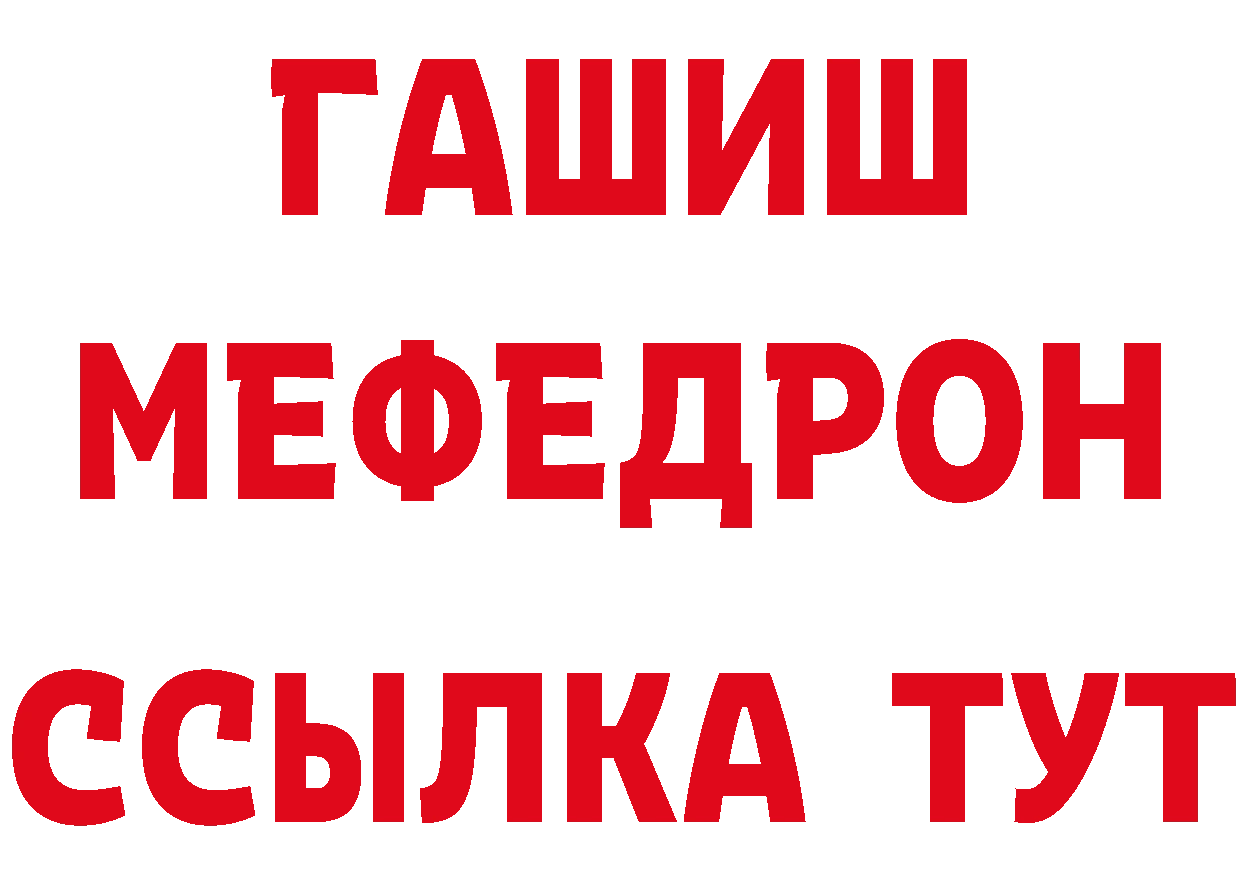 ГАШИШ
МЕФЕДРОН
ССЫЛКА ТУТ